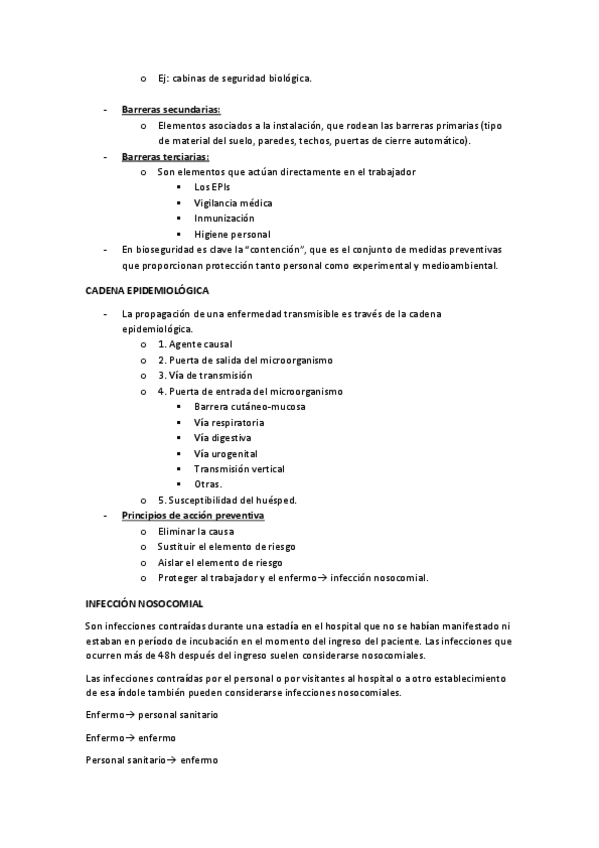 o Ej: cabinas de seguridad biológica.

- Barreras secundarias:
  o Elementos asociados a la instalación, que rodean las barreras primarias (tipo de material del suelo, paredes, techos, puertas de cierre automático).
- Barreras terciarias:
  o Son elementos que actúan directamente en el trabajador
    ▪ Los EPIs
    ▪ Vigilancia médica
    ▪ Inmunización
    ▪ Higiene personal
- En bioseguridad es clave la "contención", que es el conjunto de medidas preventivas que proporcionan protección tanto personal como experimental y medioambiental.

CADENA EPIDEMIOLÓGICA

- La propagación de una enfermedad transmisible es través de la cadena epidemiológica.
  o 1. Agente causal
  o 2. Puerta de salida del microorganismo
  o 3. Vía de transmisión
  o 4. Puerta de entrada del microorganismo
    ▪ Barrera cutáneo-mucosa
    ▪ Vía respiratoria
    ▪ Vía digestiva
    ▪ Vía urogenital
    ▪ Transmisión vertical
    ▪ Otras.
  o 5. Susceptibilidad del huésped.
- Principios de acción preventiva
  o Eliminar la causa
  o Sustituir el elemento de riesgo
  o Aislar el elemento de riesgo
  o Proteger al trabajador y el enfermo→ infección nosocomial.

INFECCIÓN NOSOCOMIAL

Son infecciones contraídas durante una estadía en el hospital que no se habían manifestado ni estaban en período de incubación en el momento del ingreso del paciente. Las infecciones que ocurren más de 48h después del ingreso suelen considerarse nosocomiales.

Las infecciones contraídas por el personal o por visitantes al hospital o a otro establecimiento de esa índole también pueden considerarse infecciones nosocomiales.

Enfermo→ personal sanitario

Enfermo→ enfermo

Personal sanitario→ enfermo